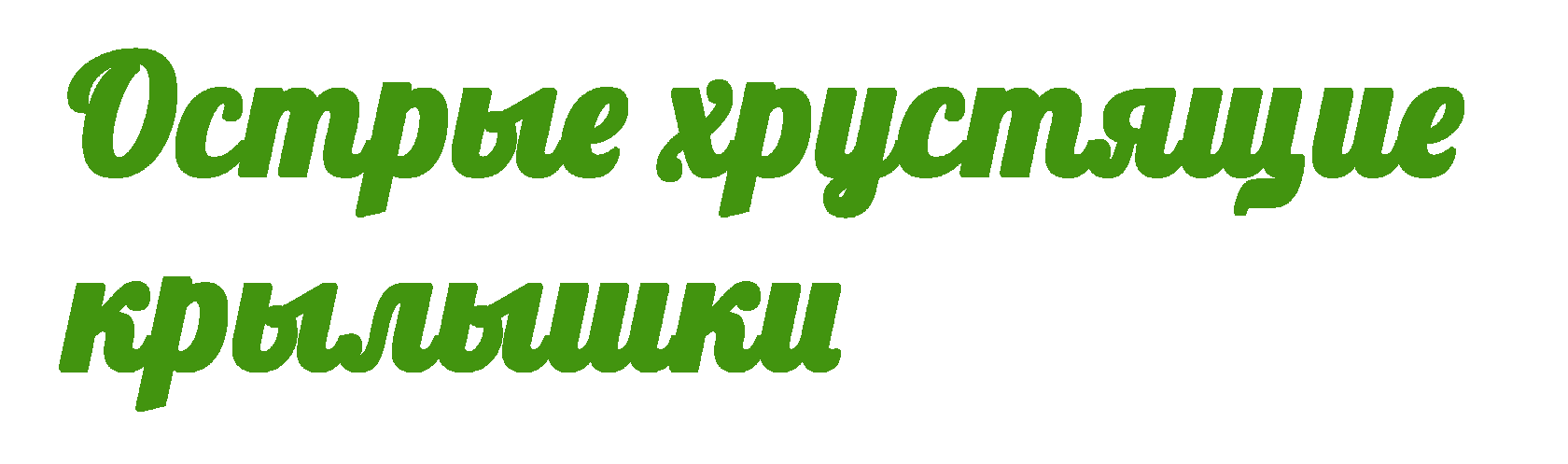 Острые хрустящие крылышки